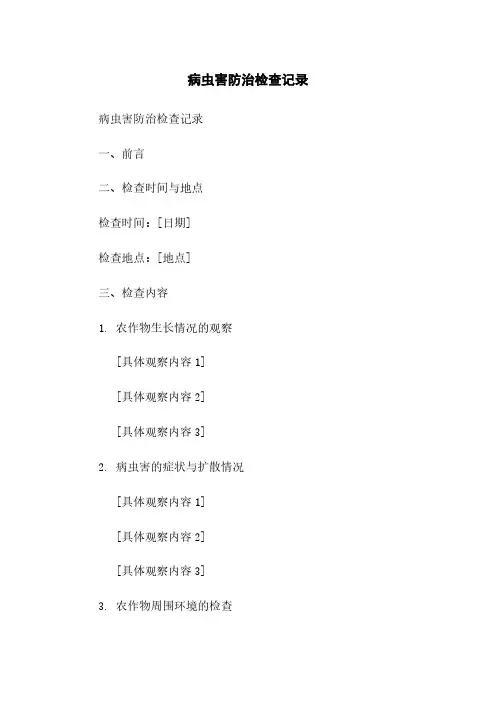 病虫害防治检查记录

病虫害防治检查记录

一、前言

二、检查时间与地点

检查时间：[日期]

检查地点：[地点]

三、检查内容

1. 农作物生长情况的观察

[具体观察内容 1]

[具体观察内容 2]

[具体观察内容 3]

2. 病虫害的症状与扩散情况

[具体观察内容 1]

[具体观察内容 2]

[具体观察内容 3]

3. 农作物周围环境的检查